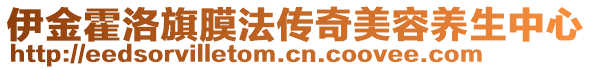 伊金霍洛旗膜法传奇美容养生中心
http://eedsorvilletom.cn.coovee.com